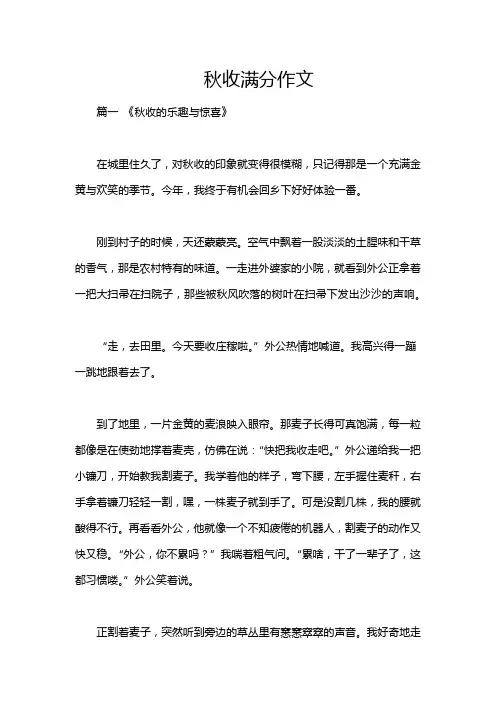 秋收满分作文

篇一 《秋收的乐趣与惊喜》

在城里住久了，对秋收的印象就变得很模糊，只记得那是一个充满金黄与欢笑的季节。今年，我终于有机会回乡下好好体验一番。

刚到村子的时候，天还蒙蒙亮。空气中飘着一股淡淡的土腥味和干草的香气，那是农村特有的味道。一走进外婆家的小院，就看到外公正拿着一把大扫帚在扫院子，那些被秋风吹落的树叶在扫帚下发出沙沙的声响。

“走，去田里。今天要收庄稼啦。”外公热情地喊道。我高兴得一蹦一跳地跟着去了。

到了地里，一片金黄的麦浪映入眼帘。那麦子长得可真饱满，每一粒都像是在使劲地撑着麦壳，仿佛在说：“快把我收走吧。”外公递给我一把小镰刀，开始教我割麦子。我学着他的样子，弯下腰，左手握住麦秆，右手拿着镰刀轻轻一割，嘿，一株麦子就到手了。可是没割几株，我的腰就酸得不行。再看看外公，他就像一个不知疲倦的机器人，割麦子的动作又快又稳。“外公，你不累吗？”我喘着粗气问。“累啥，干了一辈子了，这都习惯喽。”外公笑着说。

正割着麦子，突然听到旁边的草丛里有窸窸窣窣的声音。我好奇地走